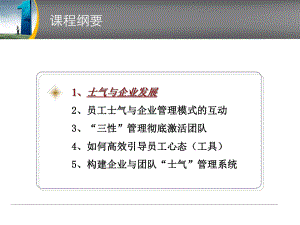 课程纲要

1、士气与企业发展
2、员工士气与企业管理模式的互动
3、“三性”管理彻底激活团队
4、如何高效引导员工心态（工具）
5、构建企业与团队“士气”管理系统